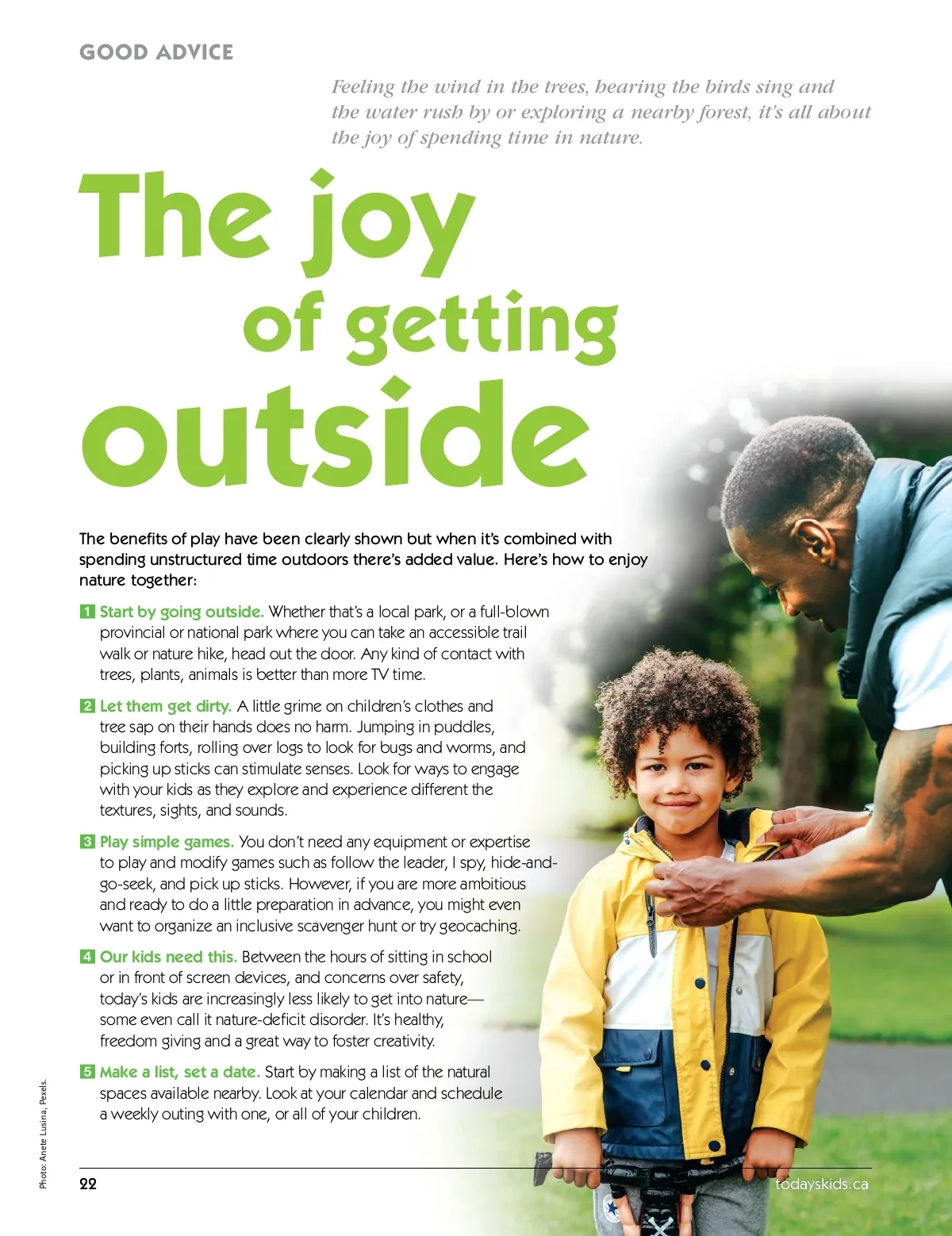 GOOD ADVICE

Feeling the wind in the trees, hearing the birds sing and the water rush by or exploring a nearby forest, it's all about the joy of spending time in nature.

The joy of getting outside

The benefits of play have been clearly shown but when it's combined with spending unstructured time outdoors there's added value. Here's how to enjoy nature together:

1 Start by going outside. Whether that's a local park, or a full-blown provincial or national park where you can take an accessible trail walk or nature hike, head out the door. Any kind of contact with trees, plants, animals is better than more TV time.

2 Let them get dirty. A little grime on children's clothes and tree sap on their hands does no harm. Jumping in puddles, building forts, rolling over logs to look for bugs and worms, and picking up sticks can stimulate senses. Look for ways to engage with your kids as they explore and experience different the textures, sights, and sounds.

3 Play simple games. You don't need any equipment or expertise to play and modify games such as follow the leader, I spy, hide-and-go-seek, and pick up sticks. However, if you are more ambitious and ready to do a little preparation in advance, you might even want to organize an inclusive scavenger hunt or try geocaching.

4 Our kids need this. Between the hours of sitting in school or in front of screen devices, and concerns over safety, today's kids are increasingly less likely to get into nature—some even call it nature-deficit disorder. It's healthy, freedom giving and a great way to foster creativity.

5 Make a list, set a date. Start by making a list of the natural spaces available nearby. Look at your calendar and schedule a weekly outing with one, or all of your children.

Photo: Anete Lusina, Pexels.

22

todayskids.ca